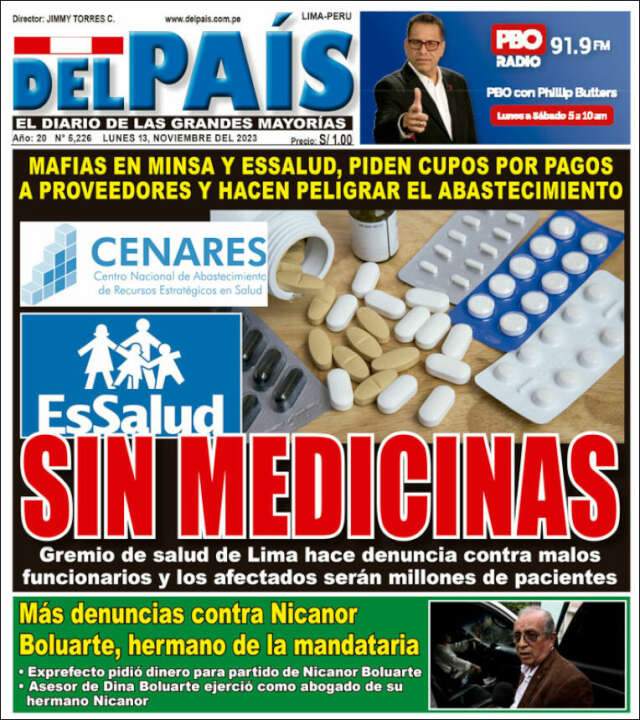 Director: JIMMY TORRES C.   www.delpais.com.pe   LIMA-PERU

DEL PAÍS

EL DIARIO DE LAS GRANDES MAYORÍAS

Año: 20   N° 5,226   LUNES 13, NOVIEMBRE DEL 2023   Precio: S/ 1.00

PBO RADIO 91.9 FM

PBO con Phillip Butters

Lunes a Sábado 5 a 10 am

MAFIAS EN MINSA Y ESSALUD, PIDEN CUPOS POR PAGOS A PROVEEDORES Y HACEN PELIGRAR EL ABASTECIMIENTO

CENARES
Centro Nacional de Abastecimiento de Recursos Estratégicos en Salud

EsSalud

SIN MEDICINAS

Gremio de salud de Lima hace denuncia contra malos funcionarios y los afectados serán millones de pacientes

Más denuncias contra Nicanor Boluarte, hermano de la mandataria

• Exprefecto pidió dinero para partido de Nicanor Boluarte
• Asesor de Dina Boluarte ejerció como abogado de su hermano Nicanor